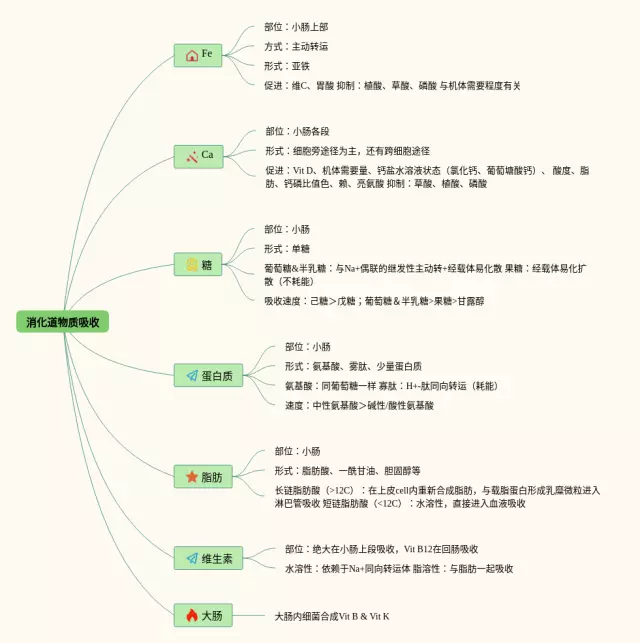 消化道物质吸收

Fe
部位：小肠上部
方式：主动转运
形式：亚铁
促进：维C、胃酸 抑制：植酸、草酸、磷酸 与机体需要程度有关

Ca
部位：小肠各段
形式：细胞旁途径为主，还有跨细胞途径
促进：Vit D、机体需要量、钙盐水溶液状态（氯化钙、葡萄糖酸钙）、酸度、脂肪、钙磷比值色、赖、亮氨酸 抑制：草酸、植酸、磷酸

糖
部位：小肠
形式：单糖
葡萄糖&半乳糖：与Na+偶联的继发性主动转+经载体易化散 果糖：经载体易化扩散（不耗能）
吸收速度：己糖＞戊糖；葡萄糖＆半乳糖>果糖>甘露醇

蛋白质
部位：小肠
形式：氨基酸、寡肽、少量蛋白质
氨基酸：同葡萄糖一样 寡肽：H+-肽同向转运（耗能）
速度：中性氨基酸＞碱性/酸性氨基酸

脂肪
部位：小肠
形式：脂肪酸、一酰甘油、胆固醇等
长链脂肪酸（>12C）：在上皮cell内重新合成脂肪，与载脂蛋白形成乳糜微粒进入淋巴管吸收 短链脂肪酸（<12C）：水溶性，直接进入血液吸收

维生素
部位：绝大在小肠上段吸收，Vit B12在回肠吸收
水溶性：依赖于Na+同向转运体 脂溶性：与脂肪一起吸收

大肠
大肠内细菌合成Vit B & Vit K